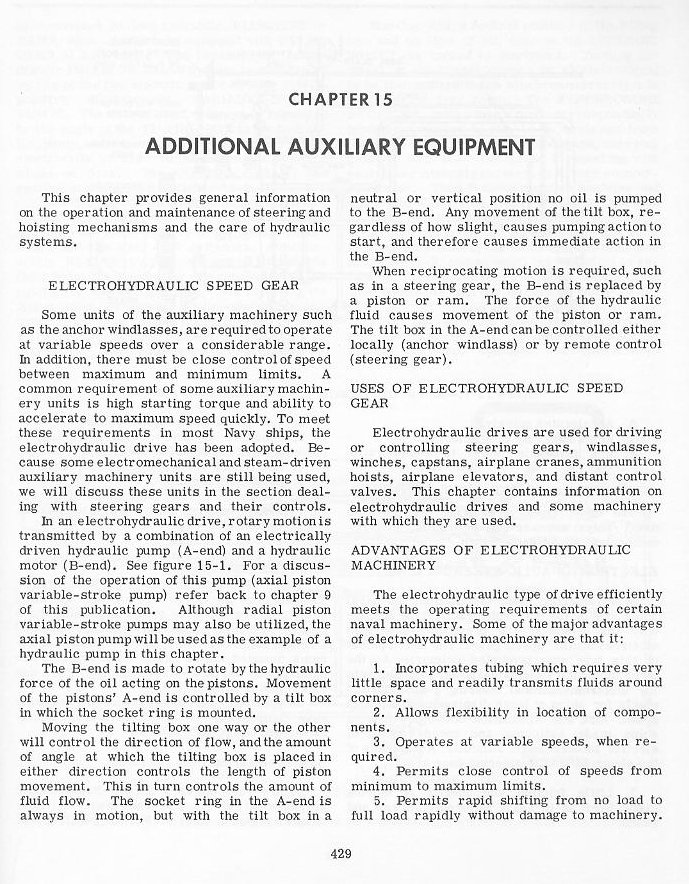 CHAPTER 15

ADDITIONAL AUXILIARY EQUIPMENT

This chapter provides general information on the operation and maintenance of steering and hoisting mechanisms and the care of hydraulic systems.

ELECTROHYDRAULIC SPEED GEAR

Some units of the auxiliary machinery such as the anchor windlasses, are required to operate at variable speeds over a considerable range. In addition, there must be close control of speed between maximum and minimum limits. A common requirement of some auxiliary machinery units is high starting torque and ability to accelerate to maximum speed quickly. To meet these requirements in most Navy ships, the electrohydraulic drive has been adopted. Because some electromechanical and steam-driven auxiliary machinery units are still being used, we will discuss these units in the section dealing with steering gears and their controls.

In an electrohydraulic drive, rotary motion is transmitted by a combination of an electrically driven hydraulic pump (A-end) and a hydraulic motor (B-end). See figure 15-1. For a discussion of the operation of this pump (axial piston variable-stroke pump) refer back to chapter 9 of this publication. Although radial piston variable-stroke pumps may also be utilized, the axial piston pump will be used as the example of a hydraulic pump in this chapter.

The B-end is made to rotate by the hydraulic force of the oil acting on the pistons. Movement of the pistons' A-end is controlled by a tilt box in which the socket ring is mounted.

Moving the tilting box one way or the other will control the direction of flow, and the amount of angle at which the tilting box is placed in either direction controls the length of piston movement. This in turn controls the amount of fluid flow. The socket ring in the A-end is always in motion, but with the tilt box in a neutral or vertical position no oil is pumped to the B-end. Any movement of the tilt box, regardless of how slight, causes pumping action to start, and therefore causes immediate action in the B-end.

When reciprocating motion is required, such as in a steering gear, the B-end is replaced by a piston or ram. The force of the hydraulic fluid causes movement of the piston or ram. The tilt box in the A-end can be controlled either locally (anchor windlass) or by remote control (steering gear).

USES OF ELECTROHYDRAULIC SPEED GEAR

Electrohydraulic drives are used for driving or controlling steering gears, windlasses, winches, capstans, airplane cranes, ammunition hoists, airplane elevators, and distant control valves. This chapter contains information on electrohydraulic drives and some machinery with which they are used.

ADVANTAGES OF ELECTROHYDRAULIC MACHINERY

The electrohydraulic type of drive efficiently meets the operating requirements of certain naval machinery. Some of the major advantages of electrohydraulic machinery are that it:

1. Incorporates tubing which requires very little space and readily transmits fluids around corners.
2. Allows flexibility in location of components.
3. Operates at variable speeds, when required.
4. Permits close control of speeds from minimum to maximum limits.
5. Permits rapid shifting from no load to full load rapidly without damage to machinery.

429